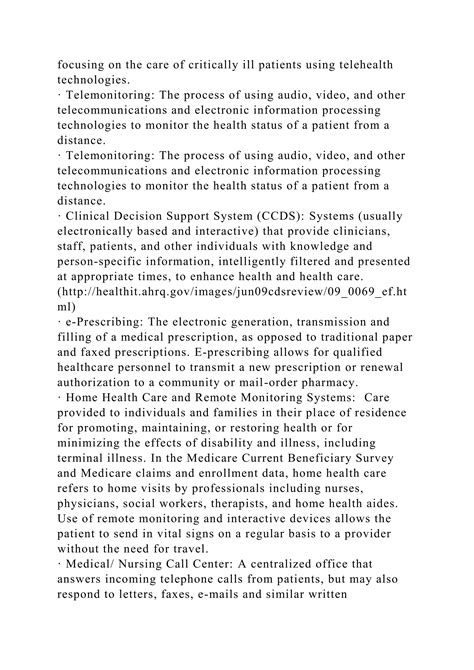 focusing on the care of critically ill patients using telehealth technologies.
· Telemonitoring: The process of using audio, video, and other telecommunications and electronic information processing technologies to monitor the health status of a patient from a distance.
· Telemonitoring: The process of using audio, video, and other telecommunications and electronic information processing technologies to monitor the health status of a patient from a distance.
· Clinical Decision Support System (CCDS): Systems (usually electronically based and interactive) that provide clinicians, staff, patients, and other individuals with knowledge and person-specific information, intelligently filtered and presented at appropriate times, to enhance health and health care. (http://healthit.ahrq.gov/images/jun09cdsreview/09_0069_ef.html)
· e-Prescribing: The electronic generation, transmission and filling of a medical prescription, as opposed to traditional paper and faxed prescriptions. E-prescribing allows for qualified healthcare personnel to transmit a new prescription or renewal authorization to a community or mail-order pharmacy.
· Home Health Care and Remote Monitoring Systems: Care provided to individuals and families in their place of residence for promoting, maintaining, or restoring health or for minimizing the effects of disability and illness, including terminal illness. In the Medicare Current Beneficiary Survey and Medicare claims and enrollment data, home health care refers to home visits by professionals including nurses, physicians, social workers, therapists, and home health aides. Use of remote monitoring and interactive devices allows the patient to send in vital signs on a regular basis to a provider without the need for travel.
· Medical/ Nursing Call Center: A centralized office that answers incoming telephone calls from patients, but may also respond to letters, faxes, e-mails and similar written